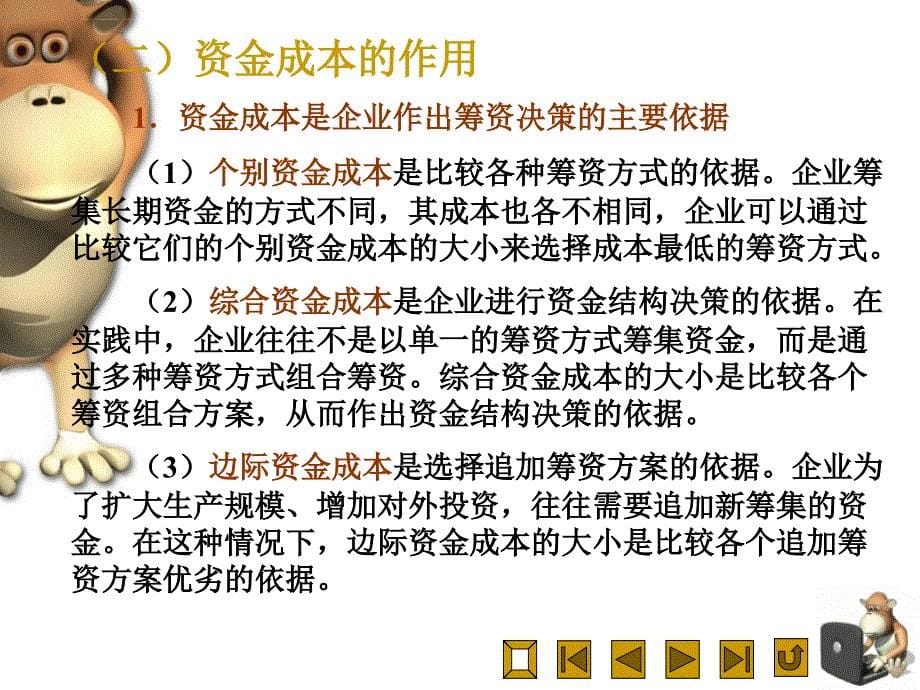 （二）资金成本的作用

1. 资金成本是企业作出筹资决策的主要依据

（1）个别资金成本是比较各种筹资方式的依据。企业筹集长期资金的方式不同，其成本也各不相同，企业可以通过比较它们的个别资金成本的大小来选择成本最低的筹资方式。

（2）综合资金成本是企业进行资金结构决策的依据。在实践中，企业往往不是以单一的筹资方式筹集资金，而是通过多种筹资方式组合筹资。综合资金成本的大小是比较各个筹资组合方案，从而作出资金结构决策的依据。

（3）边际资金成本是选择追加筹资方案的依据。企业为了扩大生产规模、增加对外投资，往往需要追加新筹集的资金。在这种情况下，边际资金成本的大小是比较各个追加筹资方案优劣的依据。